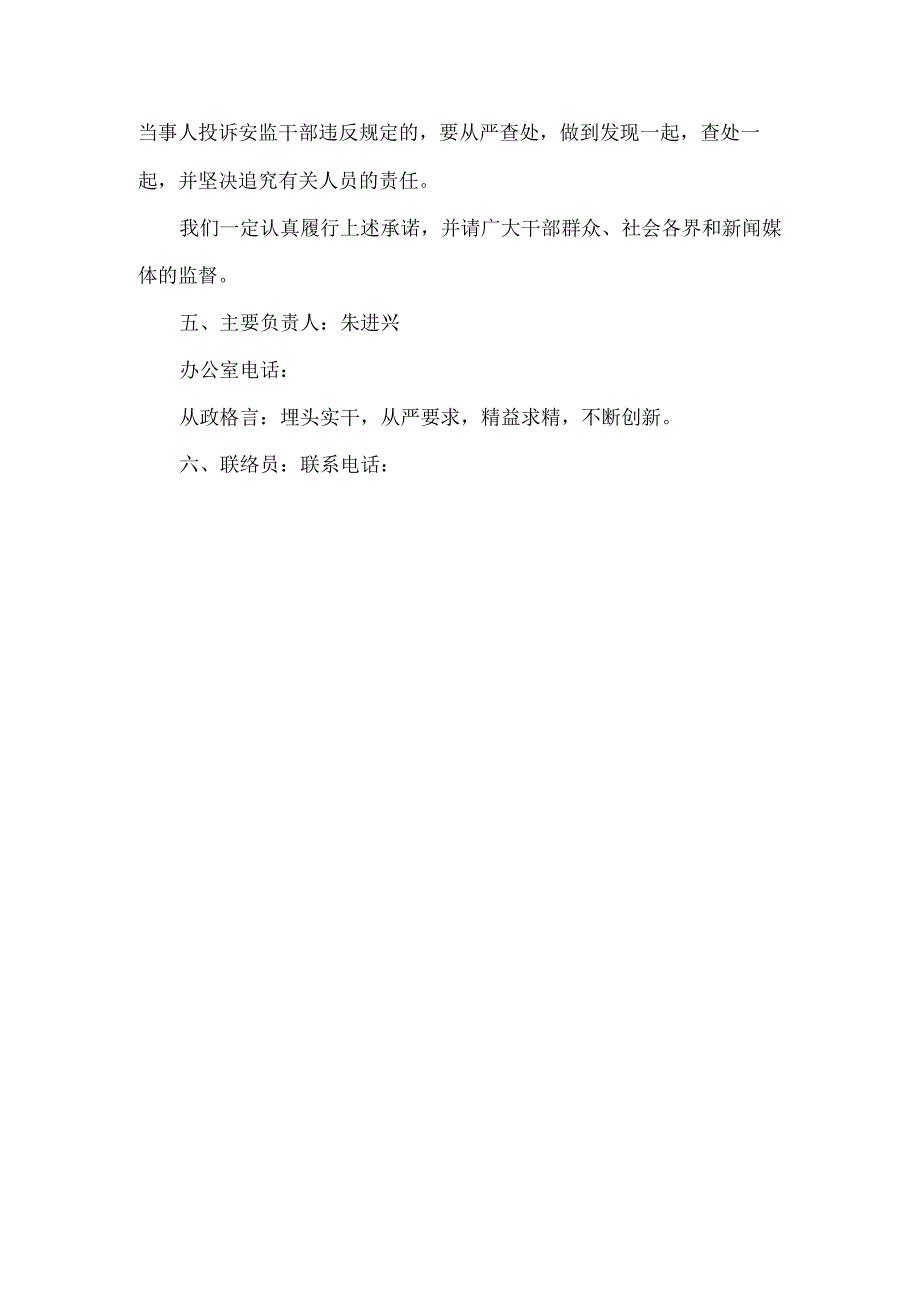 当事人投诉安监干部违反规定的，要从严查处，做到发现一起，查处一起，并坚决追究有关人员的责任。

我们一定认真履行上述承诺，并请广大干部群众、社会各界和新闻媒体的监督。

五、主要负责人：朱进兴

办公室电话：

从政格言：埋头实干，从严要求，精益求精，不断创新。

六、联络员：联系电话：